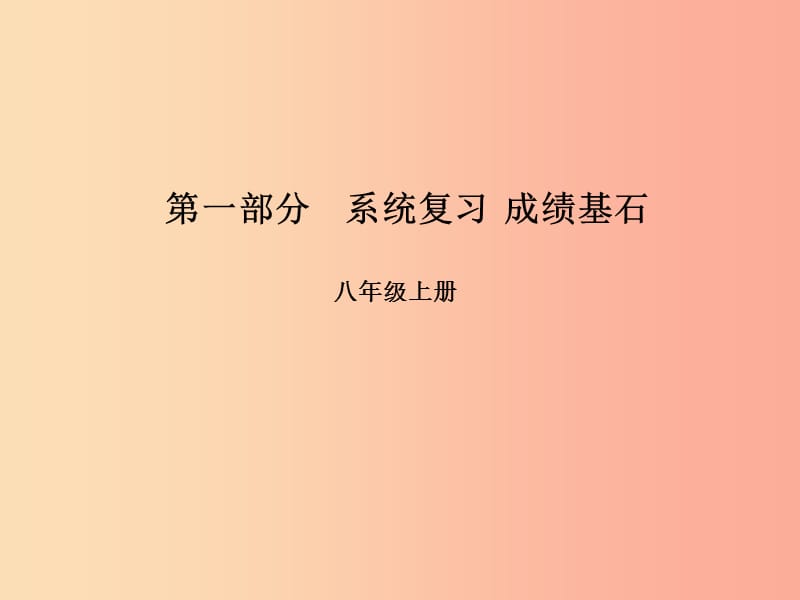 第一部分　系统复习 成绩基石

八年级上册